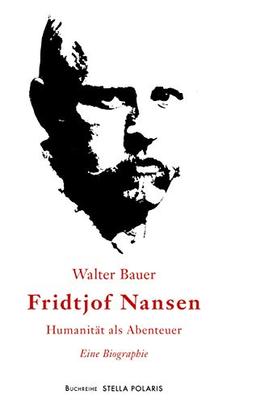 Walter Bauer

Fridtjof Nansen

Humanität als Abenteuer

Eine Biographie

BUCHREIHE STELLA POLARIS